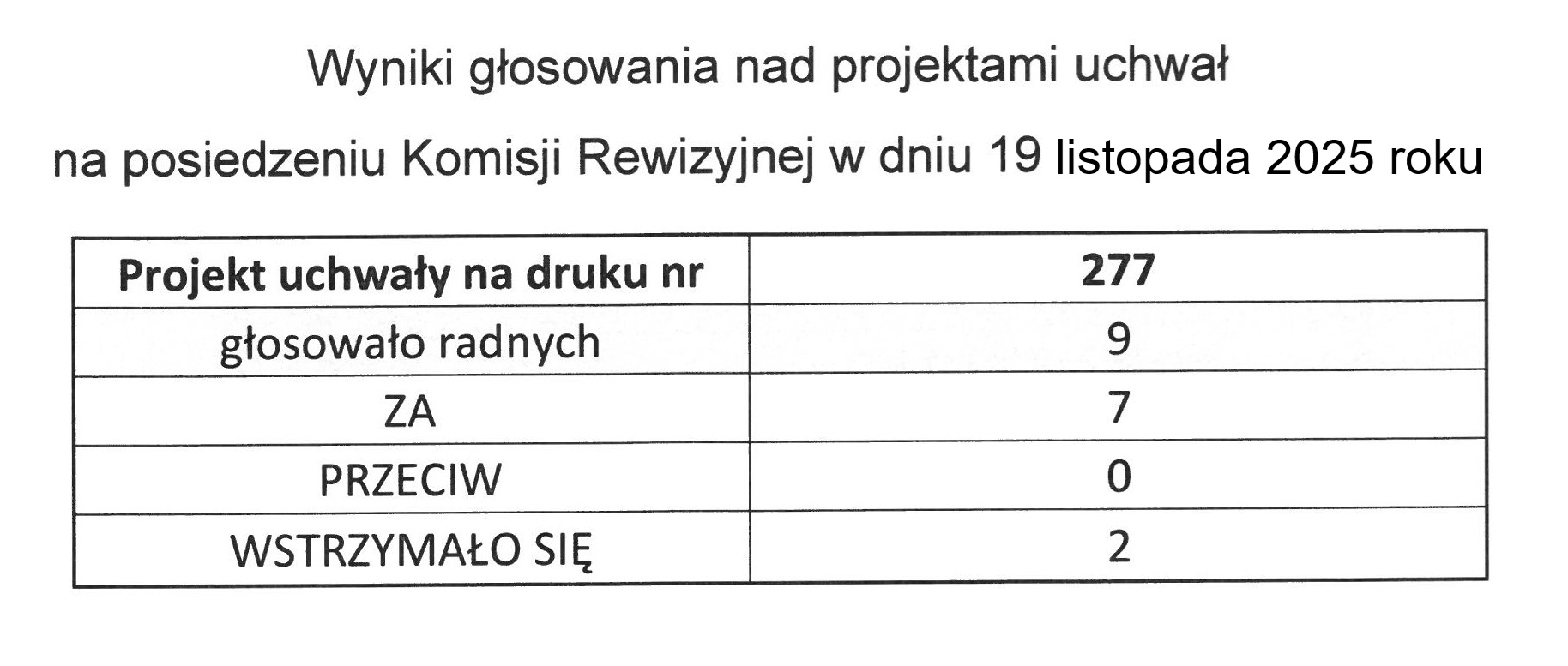 Wyniki głosowania nad projektami uchwał

na posiedzeniu Komisji Rewizyjnej w dniu 19 listopada 2025 roku

| Projekt uchwały na druku nr | 277 |
|---|---|
| głosowało radnych | 9 |
| ZA | 7 |
| PRZECIW | 0 |
| WSTRZYMAŁO SIĘ | 2 |